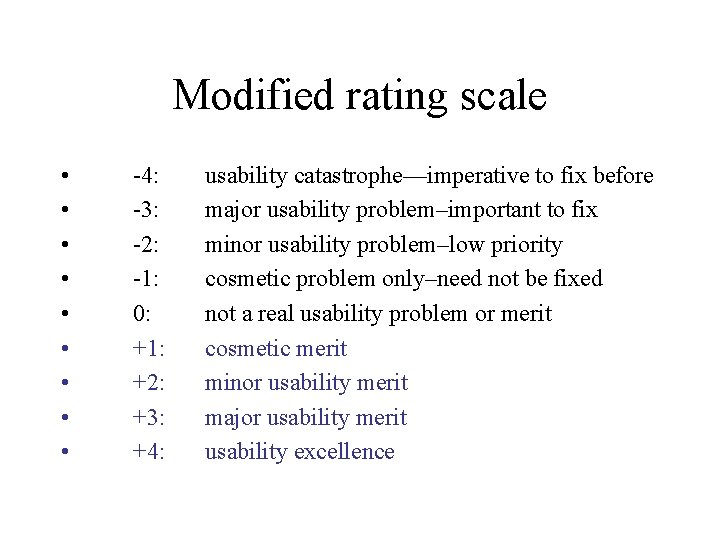 Modified rating scale

• -4: usability catastrophe—imperative to fix before
• -3: major usability problem–important to fix
• -2: minor usability problem–low priority
• -1: cosmetic problem only–need not be fixed
• 0: not a real usability problem or merit
• +1: cosmetic merit
• +2: minor usability merit
• +3: major usability merit
• +4: usability excellence